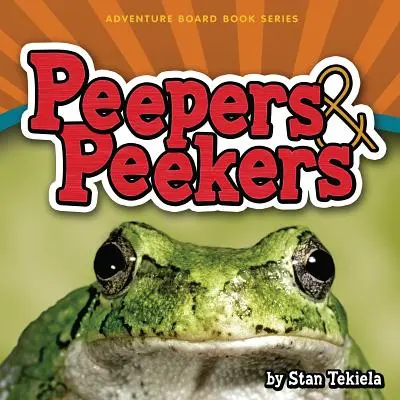 ADVENTURE BOARD BOOK SERIES

Peepers & Peekers

by Stan Tekiela